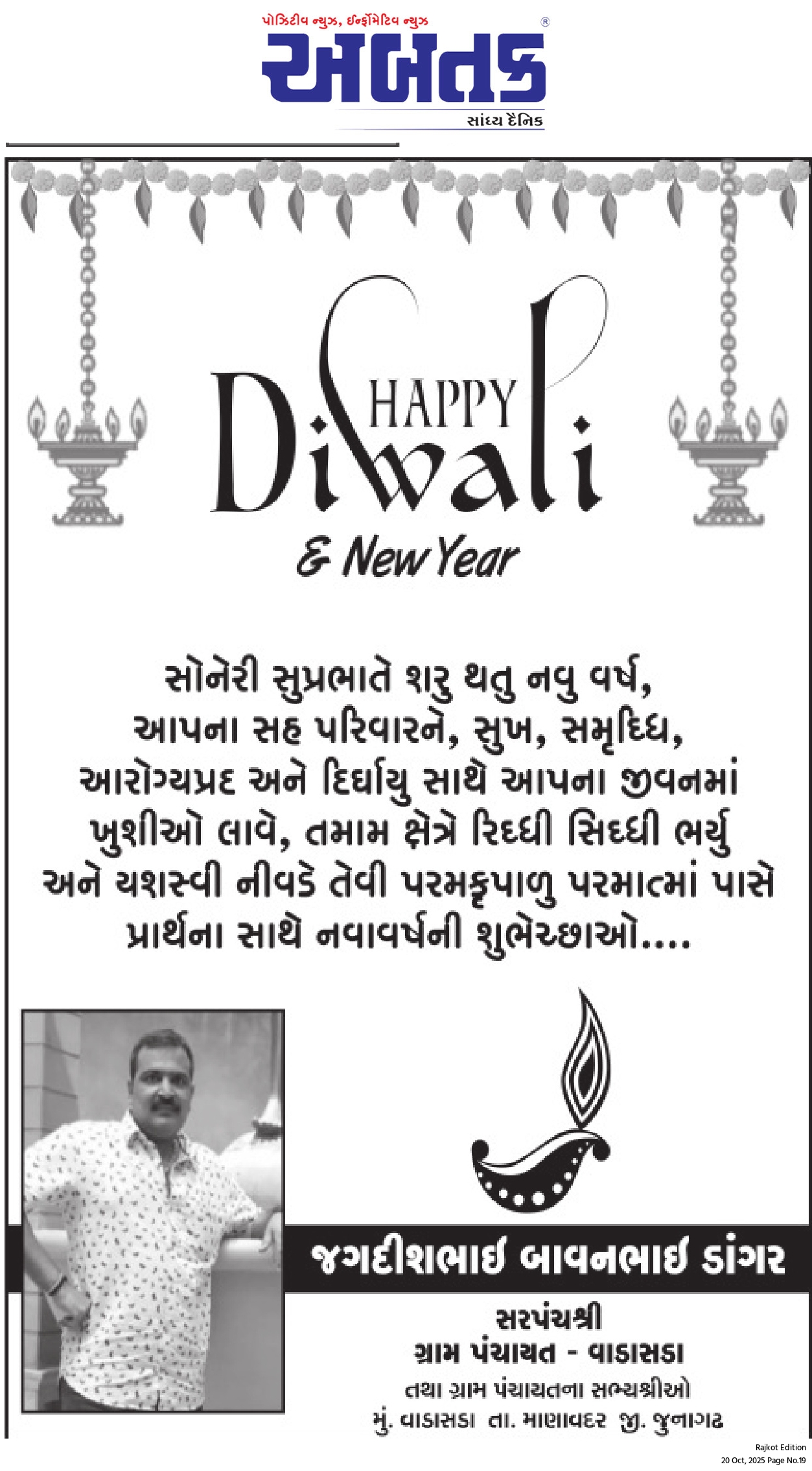 પોઝિટીવ ન્યુઝ, ઈન્ફોર્મેટિવ ન્યુઝ
અબતક ®
સાંધ્ય દૈનિક

HAPPY
Diwali
& New Year

સોનેરી સુપ્રભાતે શરુ થતુ નવુ વર્ષ, આપના સહ પરિવારને, સુખ, સમૃદ્ધિ, આરોગ્યપ્રદ અને દિર્ઘાયુ સાથે આપના જીવનમાં ખુશીઓ લાવે, તમામ ક્ષેત્રે રિદ્ધી સિદ્ધી ભર્યુ અને યશસ્વી નીવડે તેવી પરમકૃપાળુ પરમાત્માં પાસે પ્રાર્થના સાથે નવાવર્ષની શુભેચ્છાઓ....

જગદીશભાઈ બાવનભાઈ ડાંગર
સરપંચશ્રી
ગ્રામ પંચાયત - વાડાસડા
તથા ગ્રામ પંચાયતના સભ્યશ્રીઓ
મું. વાડાસડા તા. માણાવદર જી. જુનાગઢ

Rajkot Edition
20 Oct, 2025 Page No.19